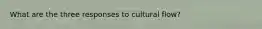 What are the three responses to cultural flow?